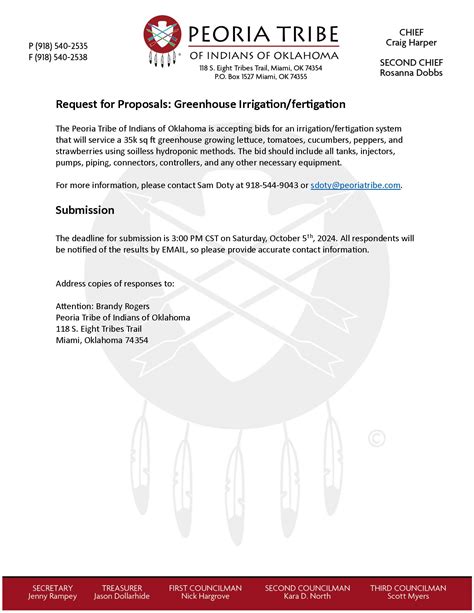 P (918) 540-2535
F (918) 540-2538

PEORIA TRIBE
OF INDIANS OF OKLAHOMA
118 S. Eight Tribes Trail, Miami, OK 74354
P.O. Box 1527 Miami, OK 74355

CHIEF
Craig Harper

SECOND CHIEF
Rosanna Dobbs

Request for Proposals: Greenhouse Irrigation/fertigation

The Peoria Tribe of Indians of Oklahoma is accepting bids for an irrigation/fertigation system that will service a 35k sq ft greenhouse growing lettuce, tomatoes, cucumbers, peppers, and strawberries using soilless hydroponic methods. The bid should include all tanks, injectors, pumps, piping, connectors, controllers, and any other necessary equipment.

For more information, please contact Sam Doty at 918-544-9043 or sdoty@peoriatribe.com.

Submission

The deadline for submission is 3:00 PM CST on Saturday, October 5$^{th}$, 2024. All respondents will be notified of the results by EMAIL, so please provide accurate contact information.

Address copies of responses to:

Attention: Brandy Rogers
Peoria Tribe of Indians of Oklahoma
118 S. Eight Tribes Trail
Miami, Oklahoma 74354

©

SECRETARY
Jenny Rampey

TREASURER
Jason Dollarhide

FIRST COUNCILMAN
Nick Hargrove

SECOND COUNCILMAN
Kara D. North

THIRD COUNCILMAN
Scott Myers